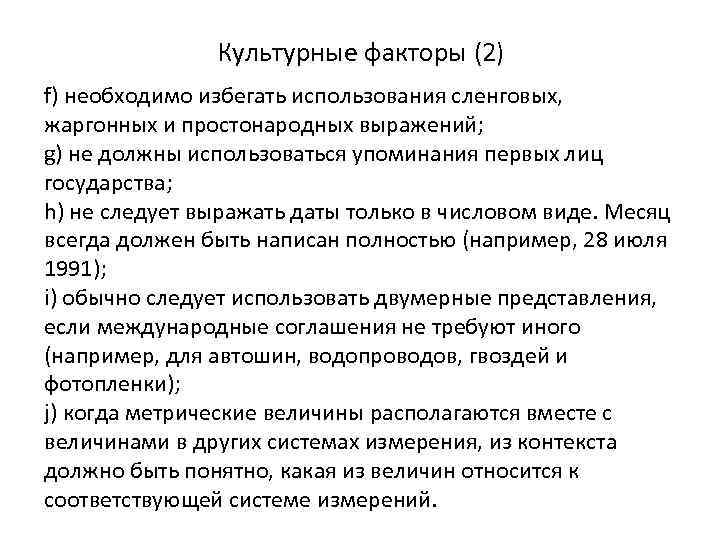 Культурные факторы (2)

f) необходимо избегать использования сленговых, жаргонных и простонародных выражений;
g) не должны использоваться упоминания первых лиц государства;
h) не следует выражать даты только в числовом виде. Месяц всегда должен быть написан полностью (например, 28 июля 1991);
i) обычно следует использовать двумерные представления, если международные соглашения не требуют иного (например, для автошин, водопроводов, гвоздей и фотопленки);
j) когда метрические величины располагаются вместе с величинами в других системах измерения, из контекста должно быть понятно, какая из величин относится к соответствующей системе измерений.